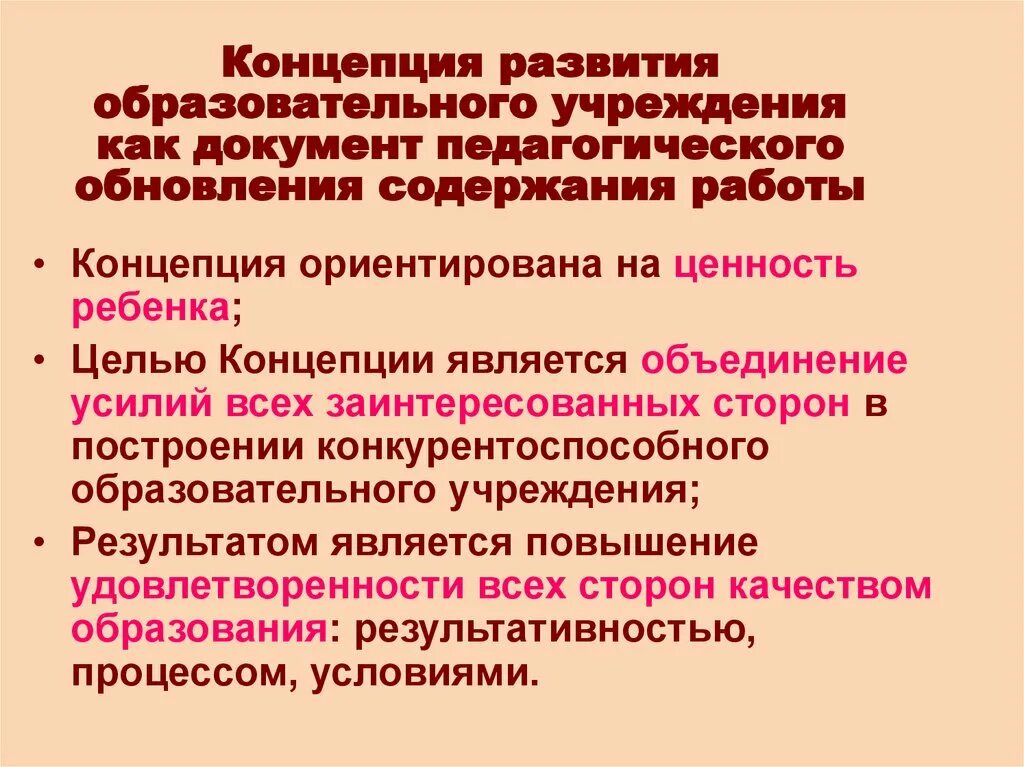 Концепция развития образовательного учреждения как документ педагогического обновления содержания работы

• Концепция ориентирована на ценность ребенка;

• Целью Концепции является объединение усилий всех заинтересованных сторон в построении конкурентоспособного образовательного учреждения;

• Результатом является повышение удовлетворенности всех сторон качеством образования: результативностью, процессом, условиями.